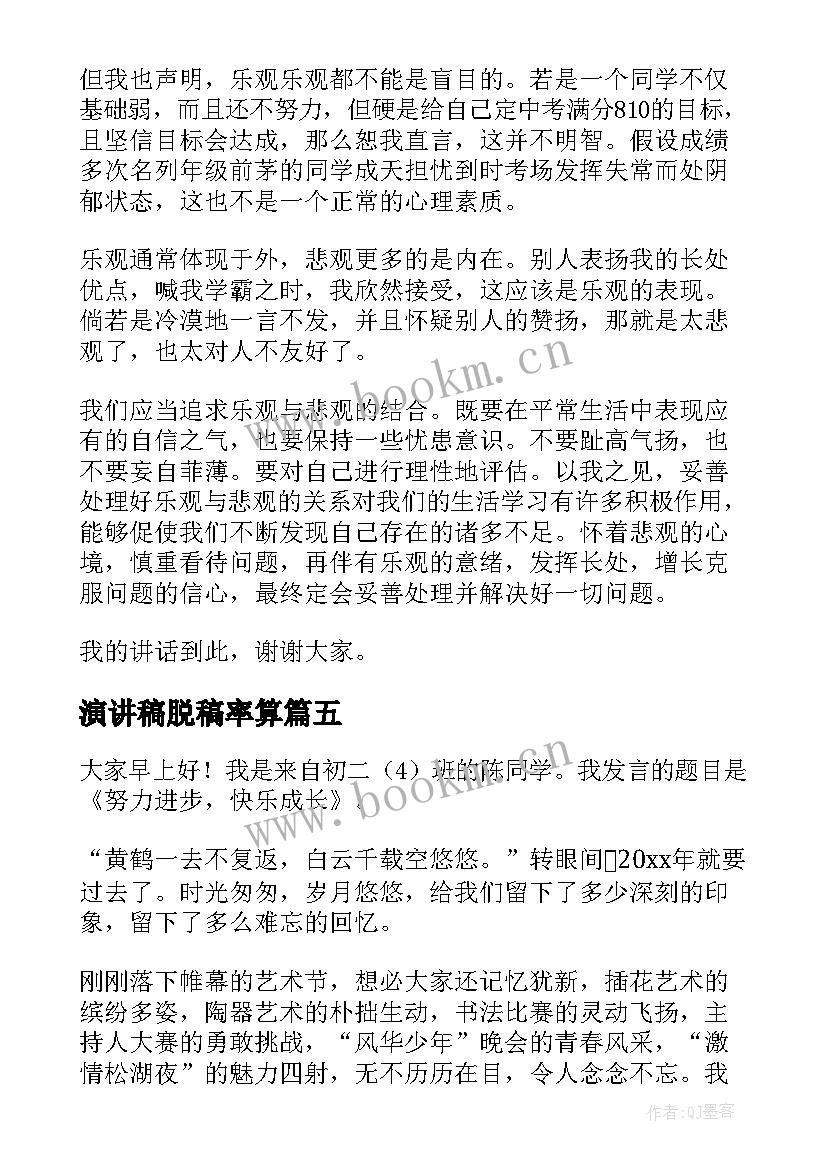 但我也声明，乐观乐观都不能是盲目的。若是一个同学不仅基础弱，而且还不努力，但硬是给自己定中考满分810的目标，且坚信目标会达成，那么恕我直言，这并不明智。假设成绩多次名列年级前茅的同学成天担忧到时考场发挥失常而处阴郁状态，这也不是一个正常的心理素质。

乐观通常体现于外，悲观更多的是内在。别人表扬我的长处优点，喊我学霸之时，我欣然接受，这应该是乐观的表现。倘若是冷漠地一言不发，并且怀疑别人的赞扬，那就是太悲观了，也太对人不友好了。

我们应当追求乐观与悲观的结合。既要在平常生活中表现应有的自信之气，也要保持一些忧患意识。不要趾高气扬，也不要妄自菲薄。要对自己进行理性地评估。以我之见，妥善处理好乐观与悲观的关系对我们的生活学习有许多积极作用，能够促使我们不断发现自己存在的诸多不足。怀着悲观的心境，慎重看待问题，再伴有乐观的意绪，发挥长处，增长克服问题的信心，最终定会妥善处理并解决好一切问题。

我的讲话到此，谢谢大家。

演讲稿脱稿率算篇五

大家早上好！我是来自初二（4）班的陈同学。我发言的题目是《努力进步，快乐成长》。

“黄鹤一去不复返，白云千载空悠悠。”转眼间20xx年就要过去了。时光匆匆，岁月悠悠，给我们留下了多少深刻的印象，留下了多么难忘的回忆。

刚刚落下帷幕的艺术节，想必大家还记忆犹新，插花艺术的缤纷多姿，陶器艺术的朴拙生动，书法比赛的灵动飞扬，主持人大赛的勇敢挑战，“风华少年”晚会的青春风采，“激情松湖夜”的魅力四射，无不历历在目，令人念念不忘。我

www.bookm.cn

www.bookm.cn

作者:QJ墨客